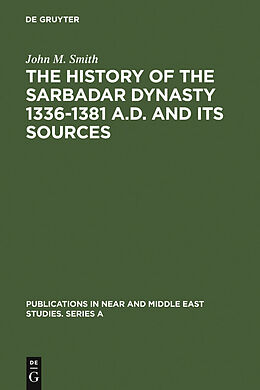 DE GRUYTER

John M. Smith

THE HISTORY OF THE SARBADAR DYNASTY 1336-1381 A.D. AND ITS SOURCES

PUBLICATIONS IN NEAR AND MIDDLE EAST STUDIES. SERIES A

DE
G